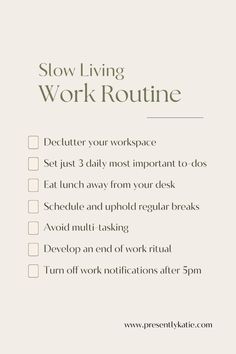 Slow Living
Work Routine

Declutter your workspace

Set just 3 daily most important to-dos

Eat lunch away from your desk

Schedule and uphold regular breaks

Avoid multi-tasking

Develop an end of work ritual

Turn off work notifications after 5pm

www.presentlykatie.com